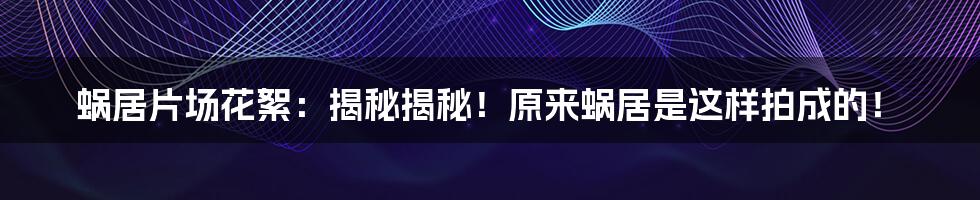 蜗居片场花絮：揭秘揭秘！原来蜗居是这样拍成的！